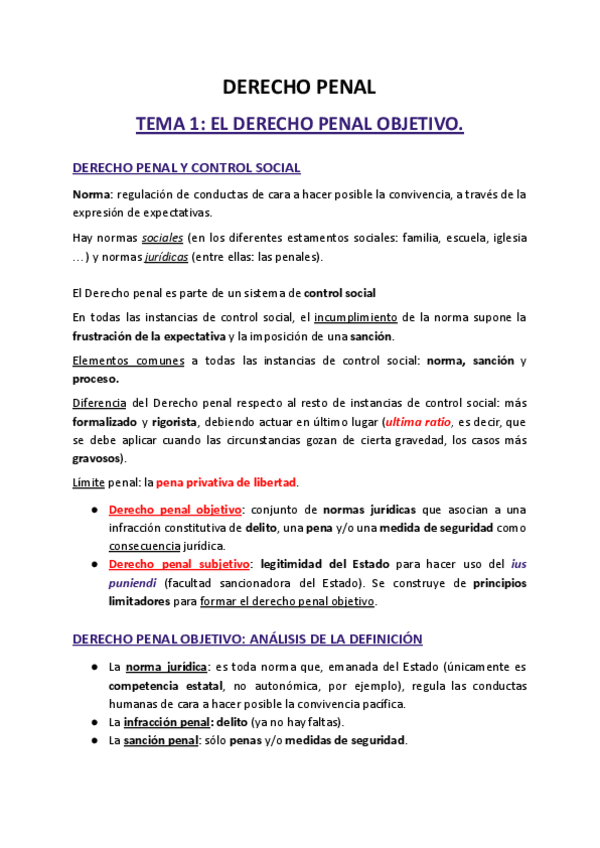 DERECHO PENAL

TEMA 1: EL DERECHO PENAL OBJETIVO.

DERECHO PENAL Y CONTROL SOCIAL

Norma: regulación de conductas de cara a hacer posible la convivencia, a través de la expresión de expectativas.

Hay normas sociales (en los diferentes estamentos sociales: familia, escuela, iglesia …) y normas jurídicas (entre ellas: las penales).

El Derecho penal es parte de un sistema de control social

En todas las instancias de control social, el incumplimiento de la norma supone la frustración de la expectativa y la imposición de una sanción.

Elementos comunes a todas las instancias de control social: norma, sanción y proceso.

Diferencia del Derecho penal respecto al resto de instancias de control social: más formalizado y rigorista, debiendo actuar en último lugar (ultima ratio, es decir, que se debe aplicar cuando las circunstancias gozan de cierta gravedad, los casos más gravosos).

Límite penal: la pena privativa de libertad.

● Derecho penal objetivo: conjunto de normas jurídicas que asocian a una infracción constitutiva de delito, una pena y/o una medida de seguridad como consecuencia jurídica.
● Derecho penal subjetivo: legitimidad del Estado para hacer uso del ius puniendi (facultad sancionadora del Estado). Se construye de principios limitadores para formar el derecho penal objetivo.

DERECHO PENAL OBJETIVO: ANÁLISIS DE LA DEFINICIÓN

● La norma jurídica: es toda norma que, emanada del Estado (únicamente es competencia estatal, no autonómica, por ejemplo), regula las conductas humanas de cara a hacer posible la convivencia pacífica.
● La infracción penal: delito (ya no hay faltas).
● La sanción penal: sólo penas y/o medidas de seguridad.